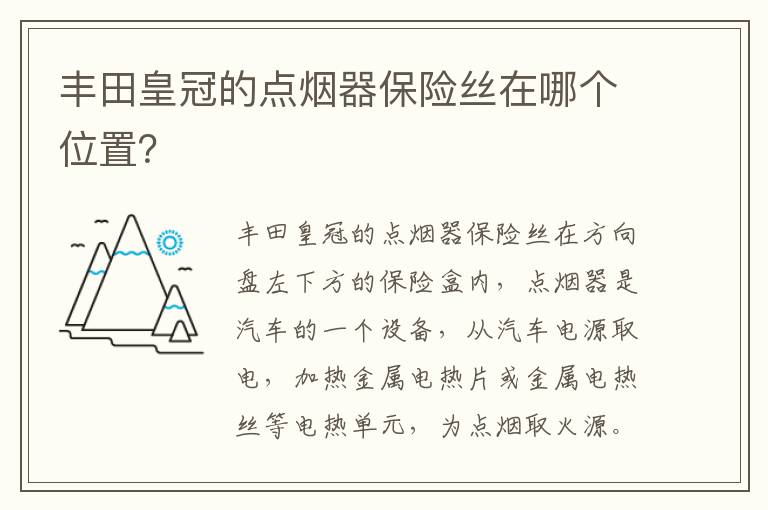 丰田皇冠的点烟器保险丝在哪个位置?

丰田皇冠的点烟器保险丝在方向盘左下方的保险盒内，点烟器是汽车的一个设备，从汽车电源取电，加热金属电热片或金属电热丝等电热单元，为点烟取火源。